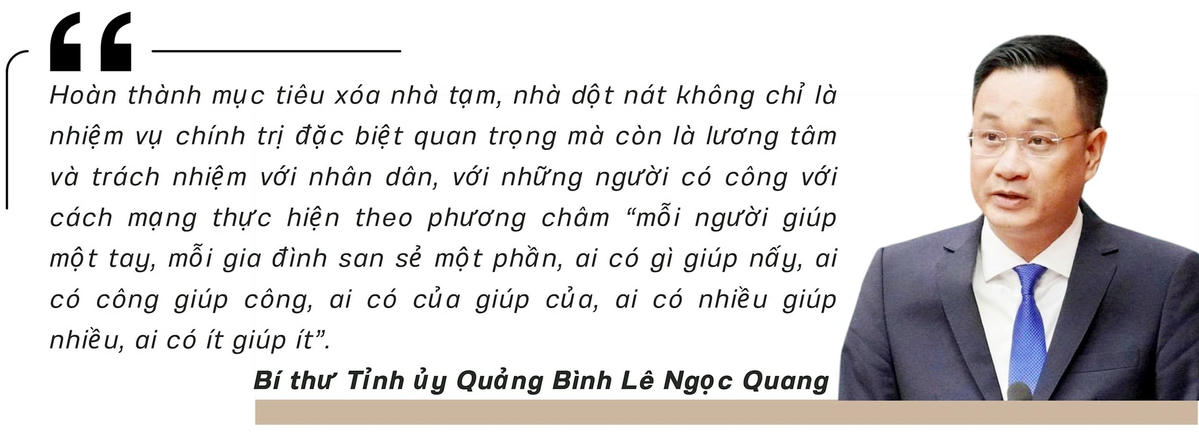 Hoàn thành mục tiêu xóa nhà tạm, nhà dột nát không chỉ là nhiệm vụ chính trị đặc biệt quan trọng mà còn là lương tâm và trách nhiệm với nhân dân, với những người có công với cách mạng thực hiện theo phương châm "mỗi người giúp một tay, mỗi gia đình san sẻ một phần, ai có gì giúp nấy, ai có công giúp công, ai có của giúp của, ai có nhiều giúp nhiều, ai có ít giúp ít".

Bí thư Tỉnh ủy Quảng Bình Lê Ngọc Quang